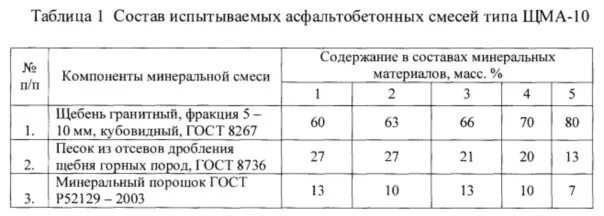 Таблица 1 Состав испытываемых асфальтобетонных смесей типа ЩМА-10

| № п/п | Компоненты минеральной смеси | Содержание в составах минеральных материалов, масс. % | | | | |
|---|---|---|---|---|---|---|
| | | 1 | 2 | 3 | 4 | 5 |
| 1. | Щебень гранитный, фракция 5 – 10 мм, кубовидный, ГОСТ 8267 | 60 | 63 | 66 | 70 | 80 |
| 2. | Песок из отсевов дробления щебня горных пород, ГОСТ 8736 | 27 | 27 | 21 | 20 | 13 |
| 3. | Минеральный порошок ГОСТ Р52129 – 2003 | 13 | 10 | 13 | 10 | 7 |